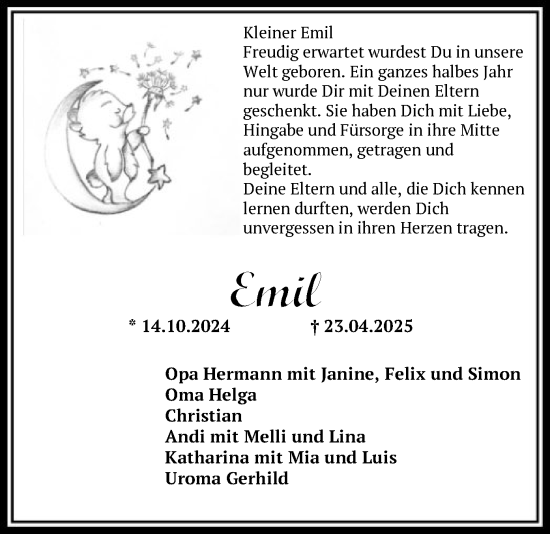 Kleiner Emil
Freudig erwartet wurdest Du in unsere Welt geboren. Ein ganzes halbes Jahr nur wurde Dir mit Deinen Eltern geschenkt. Sie haben Dich mit Liebe, Hingabe und Fürsorge in ihre Mitte aufgenommen, getragen und begleitet.
Deine Eltern und alle, die Dich kennen lernen durften, werden Dich unvergessen in ihren Herzen tragen.

Emil

* 14.10.2024 † 23.04.2025

Opa Hermann mit Janine, Felix und Simon
Oma Helga
Christian
Andi mit Melli und Lina
Katharina mit Mia und Luis
Uroma Gerhild